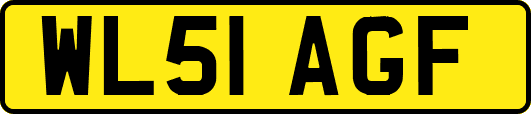 WL51 AGF